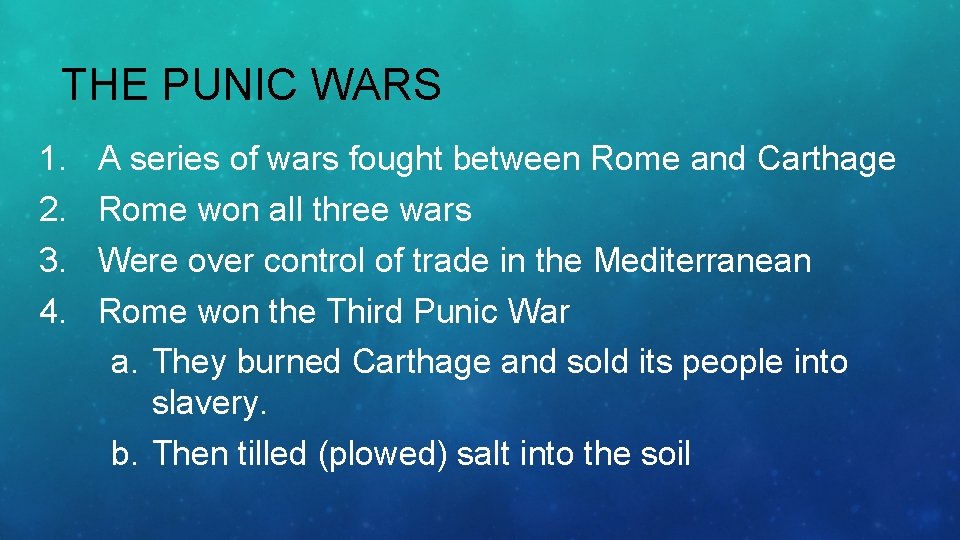 THE PUNIC WARS

1. A series of wars fought between Rome and Carthage
2. Rome won all three wars
3. Were over control of trade in the Mediterranean
4. Rome won the Third Punic War
a. They burned Carthage and sold its people into slavery.
b. Then tilled (plowed) salt into the soil